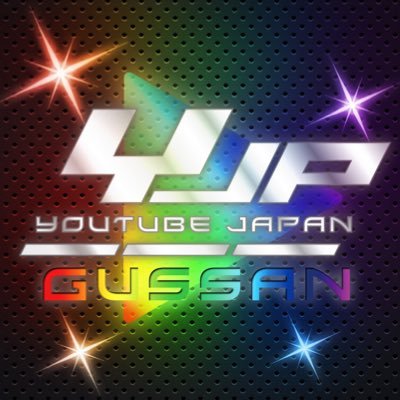 YJP
YOUTUBE JAPAN
GUSSAN